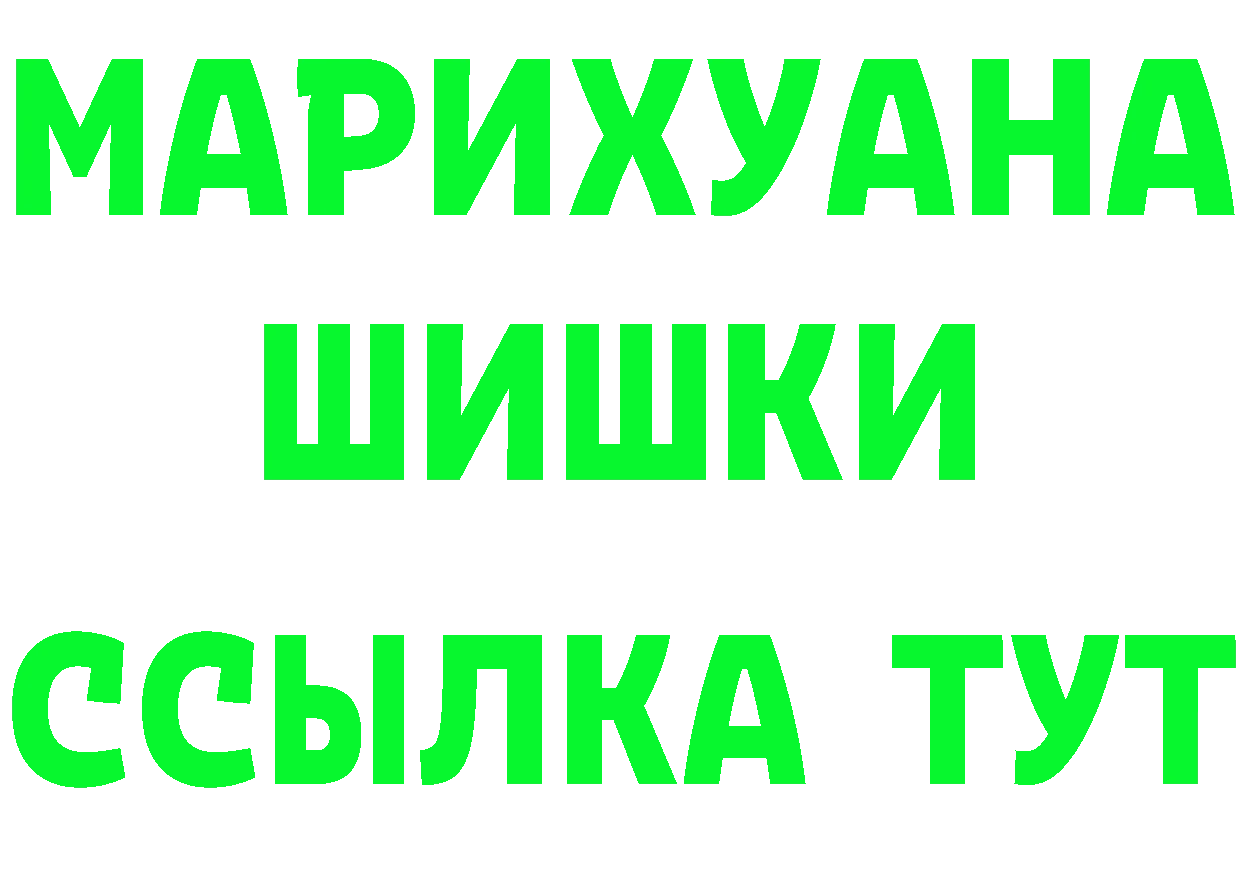 МАРИХУАНА
ШИШКИ
ССЫЛКА ТУТ